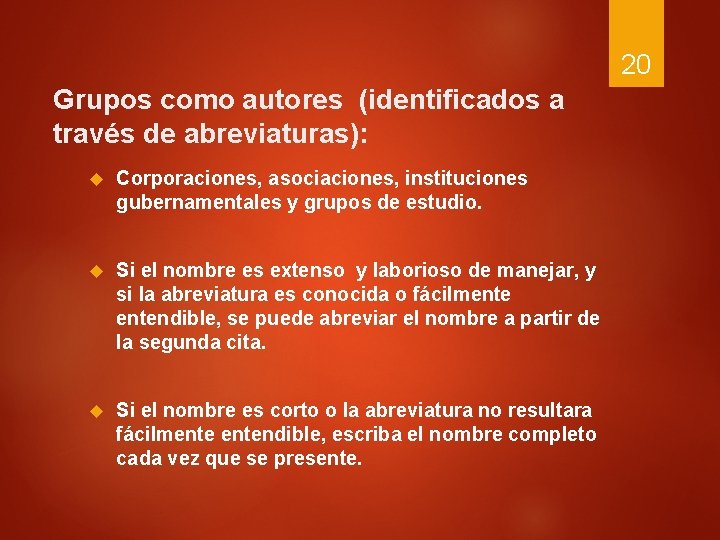 20

Grupos como autores (identificados a través de abreviaturas):

Corporaciones, asociaciones, instituciones gubernamentales y grupos de estudio.

Si el nombre es extenso y laborioso de manejar, y si la abreviatura es conocida o fácilmente entendible, se puede abreviar el nombre a partir de la segunda cita.

Si el nombre es corto o la abreviatura no resultara fácilmente entendible, escriba el nombre completo cada vez que se presente.